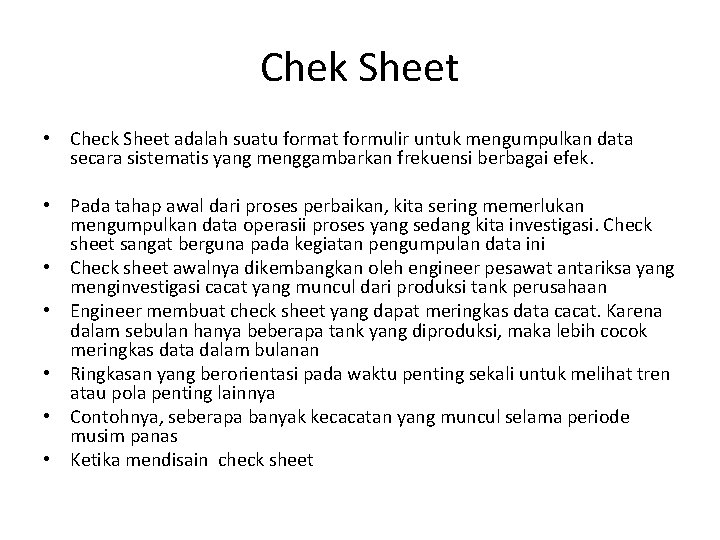 Chek Sheet

• Check Sheet adalah suatu format formulir untuk mengumpulkan data secara sistematis yang menggambarkan frekuensi berbagai efek.

• Pada tahap awal dari proses perbaikan, kita sering memerlukan mengumpulkan data operasii proses yang sedang kita investigasi. Check sheet sangat berguna pada kegiatan pengumpulan data ini
• Check sheet awalnya dikembangkan oleh engineer pesawat antariksa yang menginvestigasi cacat yang muncul dari produksi tank perusahaan
• Engineer membuat check sheet yang dapat meringkas data cacat. Karena dalam sebulan hanya beberapa tank yang diproduksi, maka lebih cocok meringkas data dalam bulanan
• Ringkasan yang berorientasi pada waktu penting sekali untuk melihat tren atau pola penting lainnya
• Contohnya, seberapa banyak kecacatan yang muncul selama periode musim panas
• Ketika mendisain check sheet